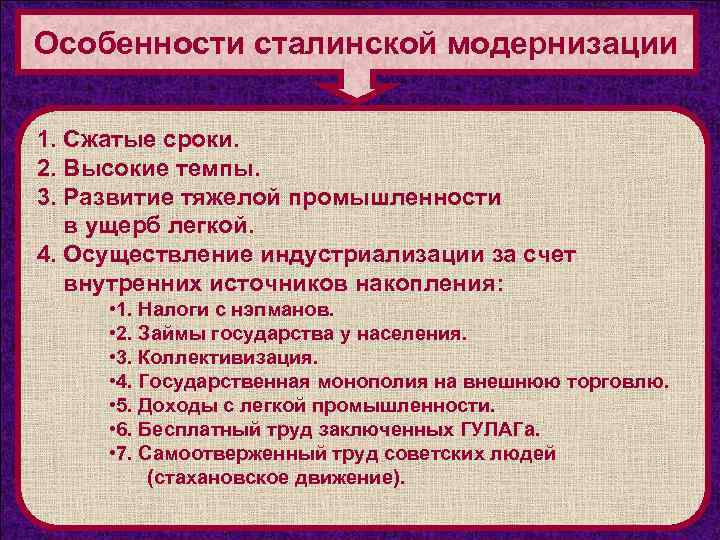 Особенности сталинской модернизации

1. Сжатые сроки.
2. Высокие темпы.
3. Развитие тяжелой промышленности в ущерб легкой.
4. Осуществление индустриализации за счет внутренних источников накопления:

•1. Налоги с нэпманов.
•2. Займы государства у населения.
•3. Коллективизация.
•4. Государственная монополия на внешнюю торговлю.
•5. Доходы с легкой промышленности.
•6. Бесплатный труд заключенных ГУЛАГа.
•7. Самоотверженный труд советских людей (стахановское движение).